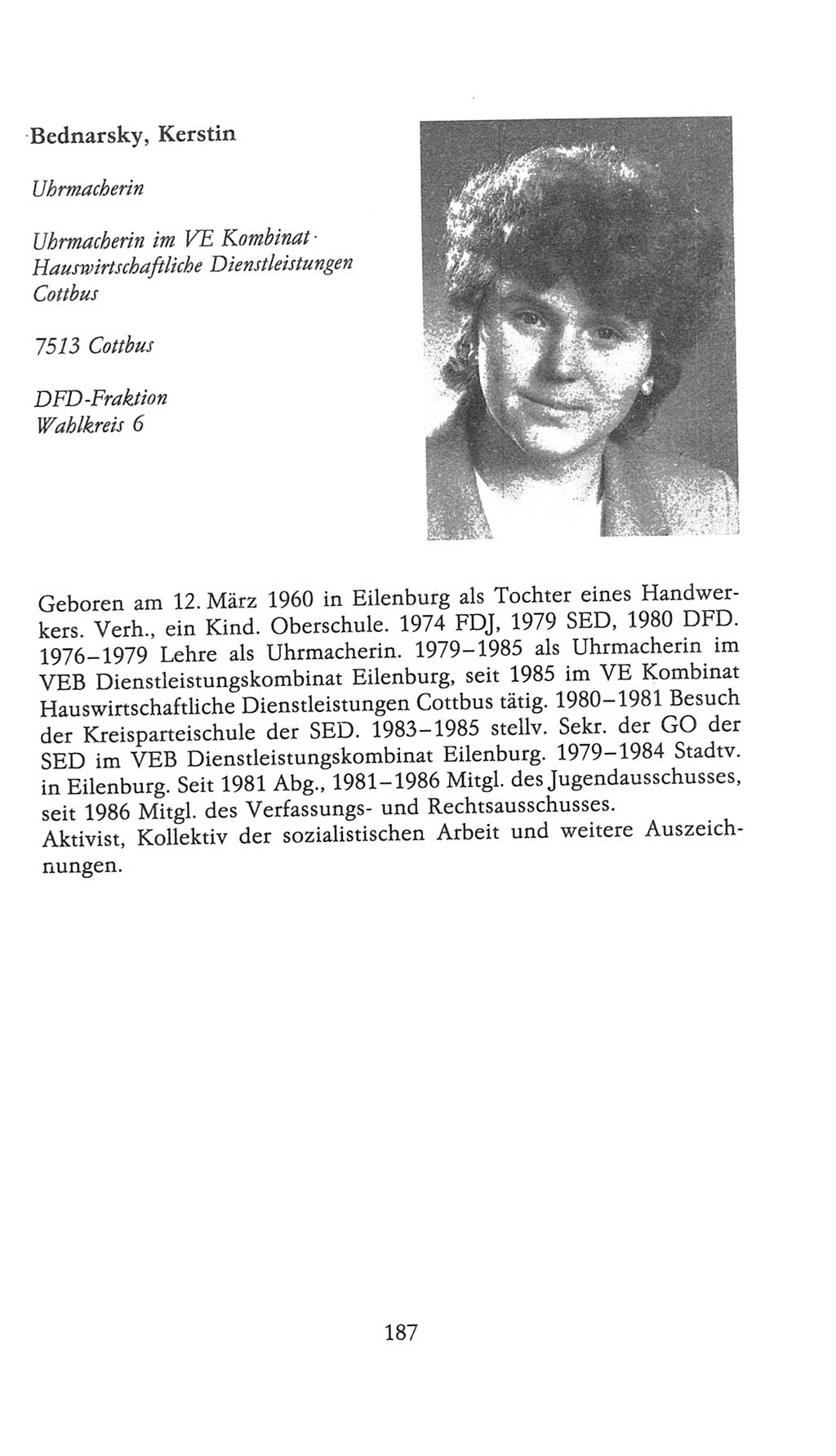 Bednarsky, Kerstin

Uhrmacherin

Uhrmacherin im VE Kombinat Hauswirtschaftliche Dienstleistungen Cottbus

7513 Cottbus

DFD-Fraktion
Wahlkreis 6

Geboren am 12. März 1960 in Eilenburg als Tochter eines Handwerkers. Verh., ein Kind. Oberschule. 1974 FDJ, 1979 SED, 1980 DFD. 1976–1979 Lehre als Uhrmacherin. 1979–1985 als Uhrmacherin im VEB Dienstleistungskombinat Eilenburg, seit 1985 im VE Kombinat Hauswirtschaftliche Dienstleistungen Cottbus tätig. 1980–1981 Besuch der Kreisparteischule der SED. 1983–1985 stellv. Sekr. der GO der SED im VEB Dienstleistungskombinat Eilenburg. 1979–1984 Stadtv. in Eilenburg. Seit 1981 Abg., 1981–1986 Mitgl. des Jugendausschusses, seit 1986 Mitgl. des Verfassungs- und Rechtsausschusses.
Aktivist, Kollektiv der sozialistischen Arbeit und weitere Auszeichnungen.

187